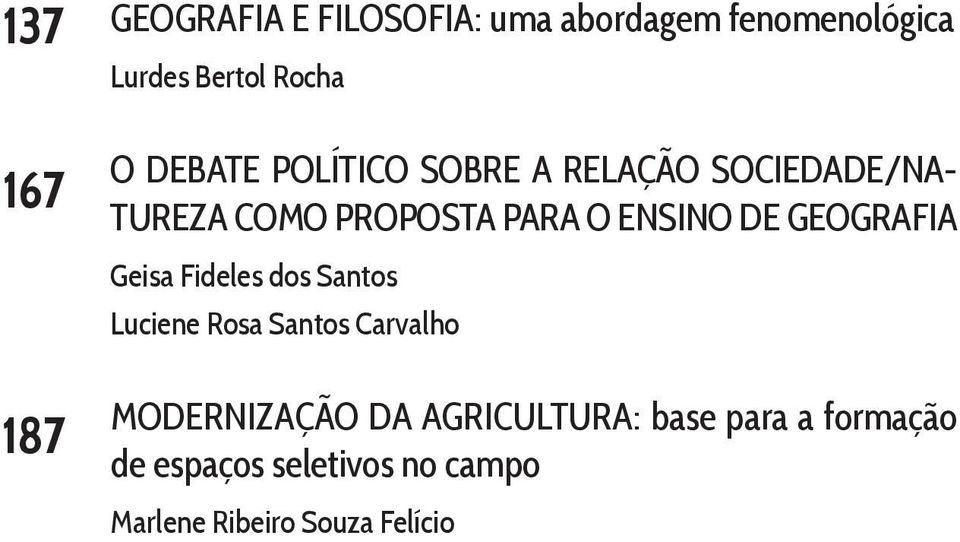 137 GEOGRAFIA E FILOSOFIA: uma abordagem fenomenológica

Lurdes Bertol Rocha

167 O DEBATE POLÍTICO SOBRE A RELAÇÃO SOCIEDADE/NATUREZA COMO PROPOSTA PARA O ENSINO DE GEOGRAFIA

Geisa Fideles dos Santos

Luciene Rosa Santos Carvalho

187 MODERNIZAÇÃO DA AGRICULTURA: base para a formação de espaços seletivos no campo

Marlene Ribeiro Souza Felício